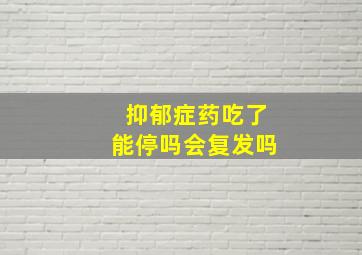 抑郁症药吃了
能停吗会复发吗